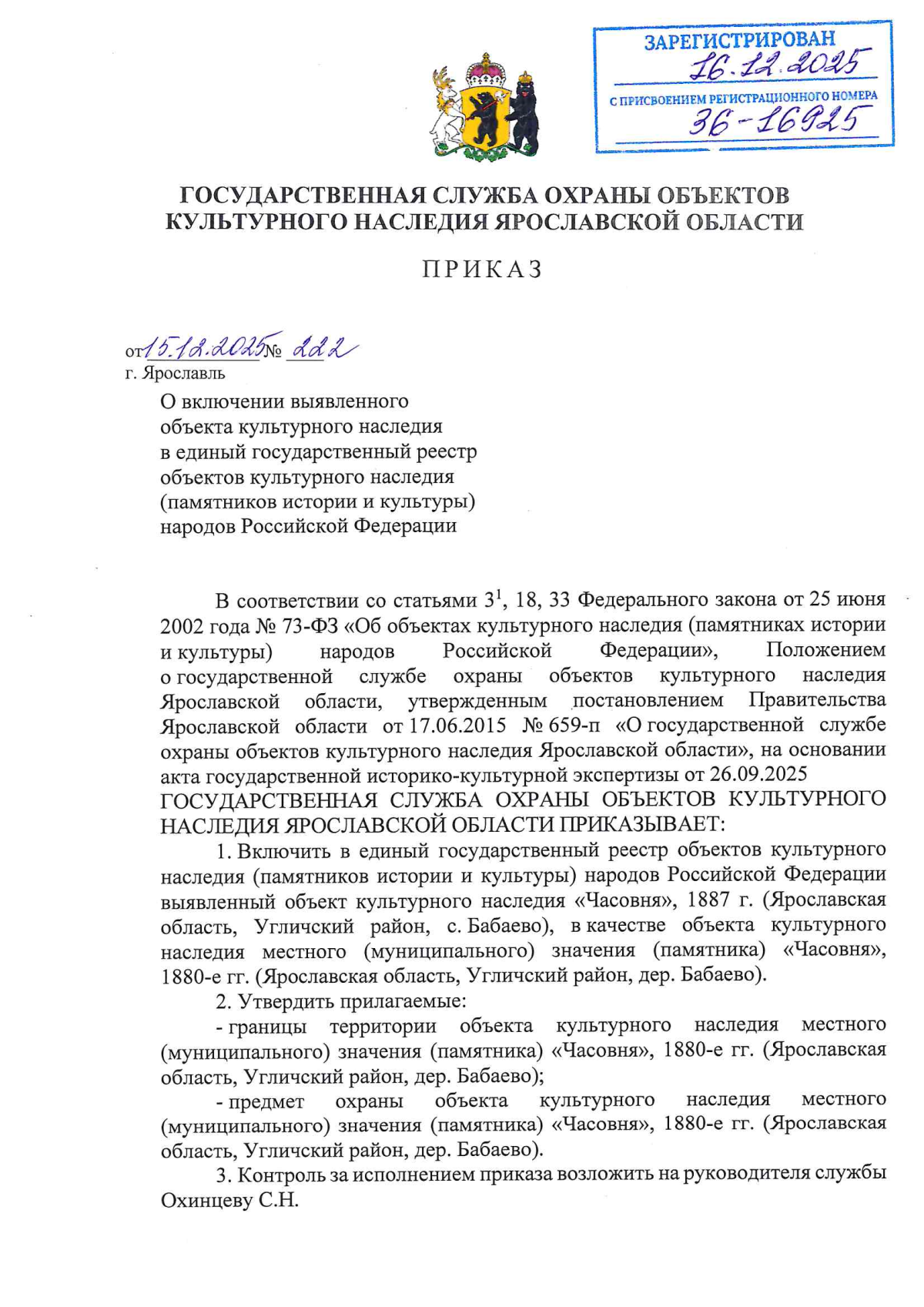 ЗАРЕГИСТРИРОВАН
16.12.2025
С ПРИСВОЕНИЕМ РЕГИСТРАЦИОННОГО НОМЕРА
36-16925

ГОСУДАРСТВЕННАЯ СЛУЖБА ОХРАНЫ ОБЪЕКТОВ КУЛЬТУРНОГО НАСЛЕДИЯ ЯРОСЛАВСКОЙ ОБЛАСТИ

ПРИКАЗ

от 15.12.2025 № 222
г. Ярославль

О включении выявленного объекта культурного наследия в единый государственный реестр объектов культурного наследия (памятников истории и культуры) народов Российской Федерации

В соответствии со статьями $3^1$, 18, 33 Федерального закона от 25 июня 2002 года № 73-ФЗ «Об объектах культурного наследия (памятниках истории и культуры) народов Российской Федерации», Положением о государственной службе охраны объектов культурного наследия Ярославской области, утвержденным постановлением Правительства Ярославской области от 17.06.2015 № 659-п «О государственной службе охраны объектов культурного наследия Ярославской области», на основании акта государственной историко-культурной экспертизы от 26.09.2025
ГОСУДАРСТВЕННАЯ СЛУЖБА ОХРАНЫ ОБЪЕКТОВ КУЛЬТУРНОГО НАСЛЕДИЯ ЯРОСЛАВСКОЙ ОБЛАСТИ ПРИКАЗЫВАЕТ:
1. Включить в единый государственный реестр объектов культурного наследия (памятников истории и культуры) народов Российской Федерации выявленный объект культурного наследия «Часовня», 1887 г. (Ярославская область, Угличский район, с. Бабаево), в качестве объекта культурного наследия местного (муниципального) значения (памятника) «Часовня», 1880-е гг. (Ярославская область, Угличский район, дер. Бабаево).
2. Утвердить прилагаемые:
- границы территории объекта культурного наследия местного (муниципального) значения (памятника) «Часовня», 1880-е гг. (Ярославская область, Угличский район, дер. Бабаево);
- предмет охраны объекта культурного наследия местного (муниципального) значения (памятника) «Часовня», 1880-е гг. (Ярославская область, Угличский район, дер. Бабаево).
3. Контроль за исполнением приказа возложить на руководителя службы Охинцеву С.Н.